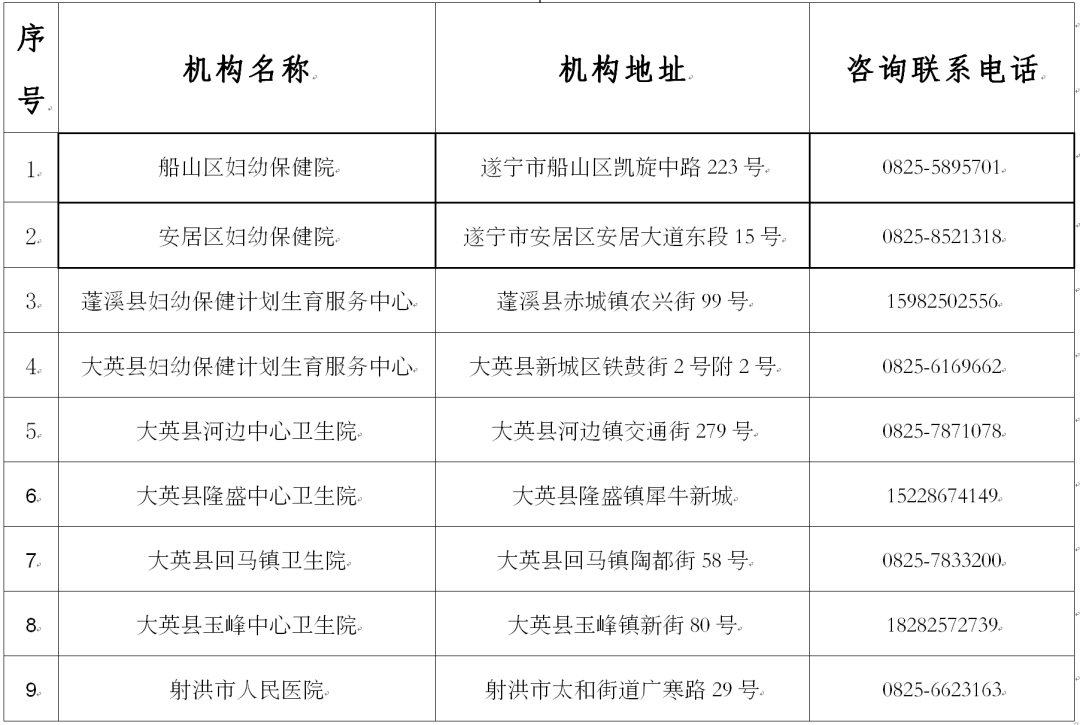 | 序号 | 机构名称 | 机构地址 | 咨询联系电话 |
|---|---|---|---|
| 1. | 船山区妇幼保健院 | 遂宁市船山区凯旋中路 223 号 | 0825-5895701 |
| 2. | 安居区妇幼保健院 | 遂宁市安居区安居大道东段 15 号 | 0825-8521318 |
| 3. | 蓬溪县妇幼保健计划生育服务中心 | 蓬溪县赤城镇农兴街 99 号 | 15982502556 |
| 4. | 大英县妇幼保健计划生育服务中心 | 大英县新城区铁鼓街 2 号附 2 号 | 0825-6169662 |
| 5. | 大英县河边中心卫生院 | 大英县河边镇交通街 279 号 | 0825-7871078 |
| 6. | 大英县隆盛中心卫生院 | 大英县隆盛镇犀牛新城 | 15228674149 |
| 7. | 大英县回马镇卫生院 | 大英县回马镇陶都街 58 号 | 0825-7833200 |
| 8. | 大英县玉峰中心卫生院 | 大英县玉峰镇新街 80 号 | 18282572739 |
| 9. | 射洪市人民医院 | 射洪市太和街道广寒路 29 号 | 0825-6623163 |